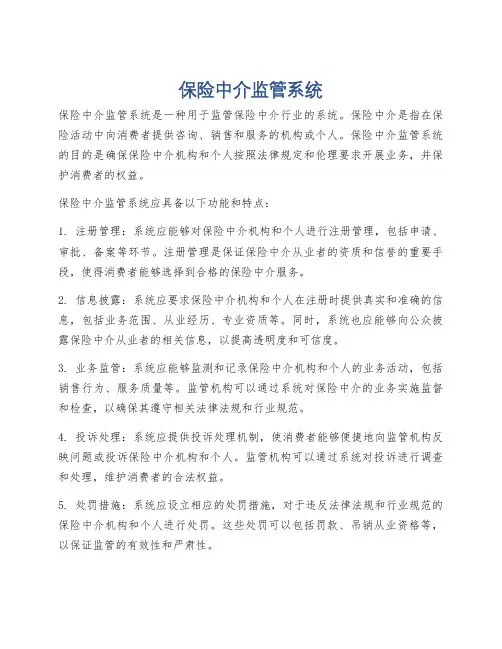 保险中介监管系统

保险中介监管系统是一种用于监管保险中介行业的系统。保险中介是指在保险活动中向消费者提供咨询、销售和服务的机构或个人。保险中介监管系统的目的是确保保险中介机构和个人按照法律规定和伦理要求开展业务，并保护消费者的权益。

保险中介监管系统应具备以下功能和特点：

1. 注册管理：系统应能够对保险中介机构和个人进行注册管理，包括申请、审批、备案等环节。注册管理是保证保险中介从业者的资质和信誉的重要手段，使得消费者能够选择到合格的保险中介服务。

2. 信息披露：系统应要求保险中介机构和个人在注册时提供真实和准确的信息，包括业务范围、从业经历、专业资质等。同时，系统也应能够向公众披露保险中介从业者的相关信息，以提高透明度和可信度。

3. 业务监管：系统应能够监测和记录保险中介机构和个人的业务活动，包括销售行为、服务质量等。监管机构可以通过系统对保险中介的业务实施监督和检查，以确保其遵守相关法律法规和行业规范。

4. 投诉处理：系统应提供投诉处理机制，使消费者能够便捷地向监管机构反映问题或投诉保险中介机构和个人。监管机构可以通过系统对投诉进行调查和处理，维护消费者的合法权益。

5. 处罚措施：系统应设立相应的处罚措施，对于违反法律法规和行业规范的保险中介机构和个人进行处罚。这些处罚可以包括罚款、吊销从业资格等，以保证监管的有效性和严肃性。